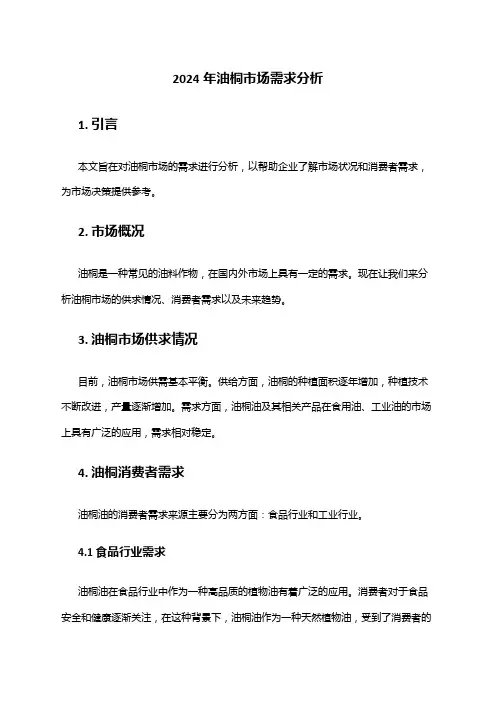 2024 年油桐市场需求分析

1. 引言

本文旨在对油桐市场的需求进行分析，以帮助企业了解市场状况和消费者需求，为市场决策提供参考。

2. 市场概况

油桐是一种常见的油料作物，在国内外市场上具有一定的需求。现在让我们来分析油桐市场的供求情况、消费者需求以及未来趋势。

3. 油桐市场供求情况

目前，油桐市场供需基本平衡。供给方面，油桐的种植面积逐年增加，种植技术不断改进，产量逐渐增加。需求方面，油桐油及其相关产品在食用油、工业油的市场上具有广泛的应用，需求相对稳定。

4. 油桐消费者需求

油桐油的消费者需求来源主要分为两方面：食品行业和工业行业。

4.1 食品行业需求

油桐油在食品行业中作为一种高品质的植物油有着广泛的应用。消费者对于食品安全和健康逐渐关注，在这种背景下，油桐油作为一种天然植物油，受到了消费者的